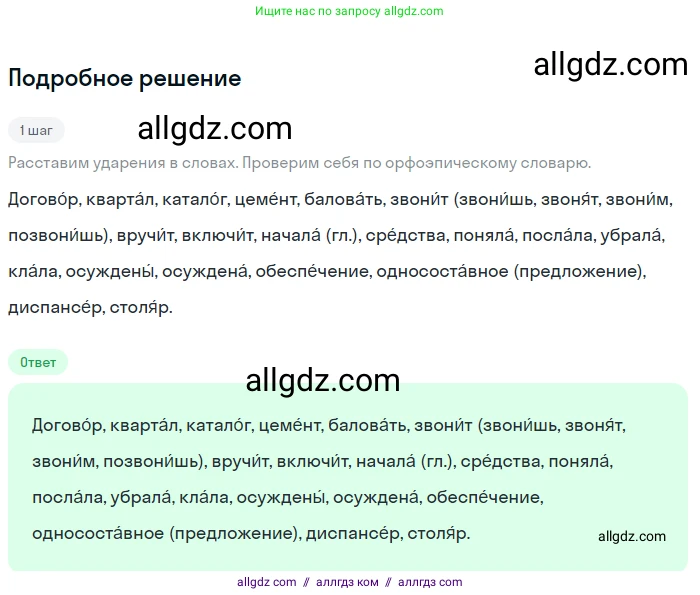 Ищите нас по запросу allgdz.com

Подробное решение

allgdz.com

1 шаг

allgdz.com

Расставим ударения в словах. Проверим себя по орфоэпическому словарю.

Догово́р, кварта́л, катало́г, цеме́нт, балова́ть, звони́т (звони́шь, звоня́т, звони́м, позвони́шь), вручи́т, включи́т, начала́ (гл.), сре́дства, поняла́, посла́ла, убрала́, кла́ла, осуждены́, осуждена́, обеспе́чение, однососта́вное (предложение), диспансе́р, столя́р.

Ответ

allgdz.com

Догово́р, кварта́л, катало́г, цеме́нт, балова́ть, звони́т (звони́шь, звоня́т, звони́м, позвони́шь), вручи́т, включи́т, начала́ (гл.), сре́дства, поняла́, посла́ла, убрала́, кла́ла, осуждены́, осуждена́, обеспе́чение, однососта́вное (предложение), диспансе́р, столя́р.

allgdz.com

allgdz com // аллгдз ком // аллгдз com